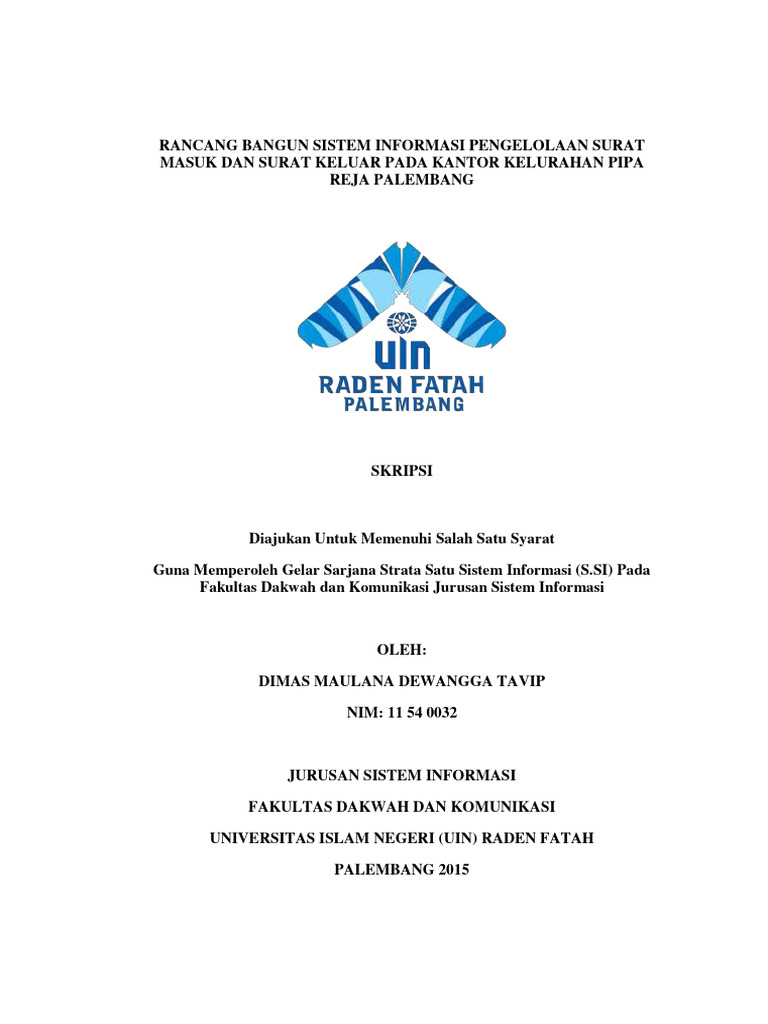 RANCANG BANGUN SISTEM INFORMASI PENGELOLAAN SURAT MASUK DAN SURAT KELUAR PADA KANTOR KELURAHAN PIPA REJA PALEMBANG

UIN
RADEN FATAH
PALEMBANG

SKRIPSI

Diajukan Untuk Memenuhi Salah Satu Syarat

Guna Memperoleh Gelar Sarjana Strata Satu Sistem Informasi (S.SI) Pada Fakultas Dakwah dan Komunikasi Jurusan Sistem Informasi

OLEH:

DIMAS MAULANA DEWANGGA TAVIP

NIM: 11 54 0032

JURUSAN SISTEM INFORMASI

FAKULTAS DAKWAH DAN KOMUNIKASI

UNIVERSITAS ISLAM NEGERI (UIN) RADEN FATAH

PALEMBANG 2015